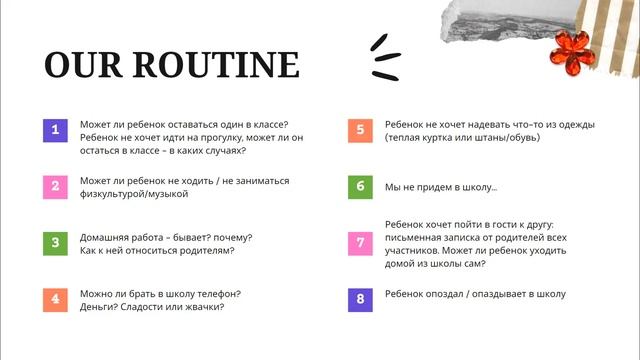 OUR ROUTINE

1 Может ли ребенок оставаться один в классе? Ребенок не хочет идти на прогулку, может ли он остаться в классе – в каких случаях?

2 Может ли ребенок не ходить / не заниматься физкультурой/музыкой

3 Домашняя работа – бывает? почему? Как к ней относиться родителям?

4 Можно ли брать в школу телефон? Деньги? Сладости или жвачки?

5 Ребенок не хочет надевать что-то из одежды (теплая куртка или штаны/обувь)

6 Мы не придем в школу...

7 Ребенок хочет пойти в гости к другу: письменная записка от родителей всех участников. Может ли ребенок уходить домой из школы сам?

8 Ребенок опоздал / опаздывает в школу